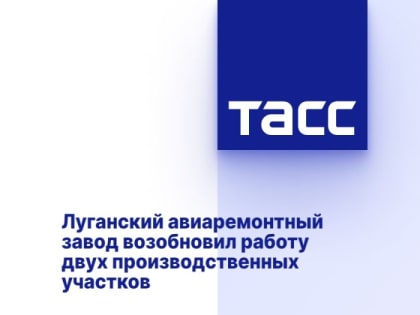 ТАСС

Луганский авиаремонтный завод возобновил работу двух производственных участков